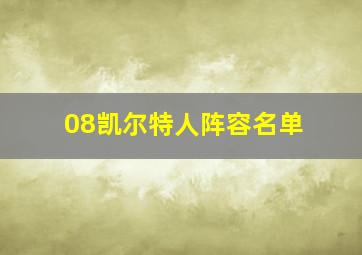 08凯尔特人阵容名单